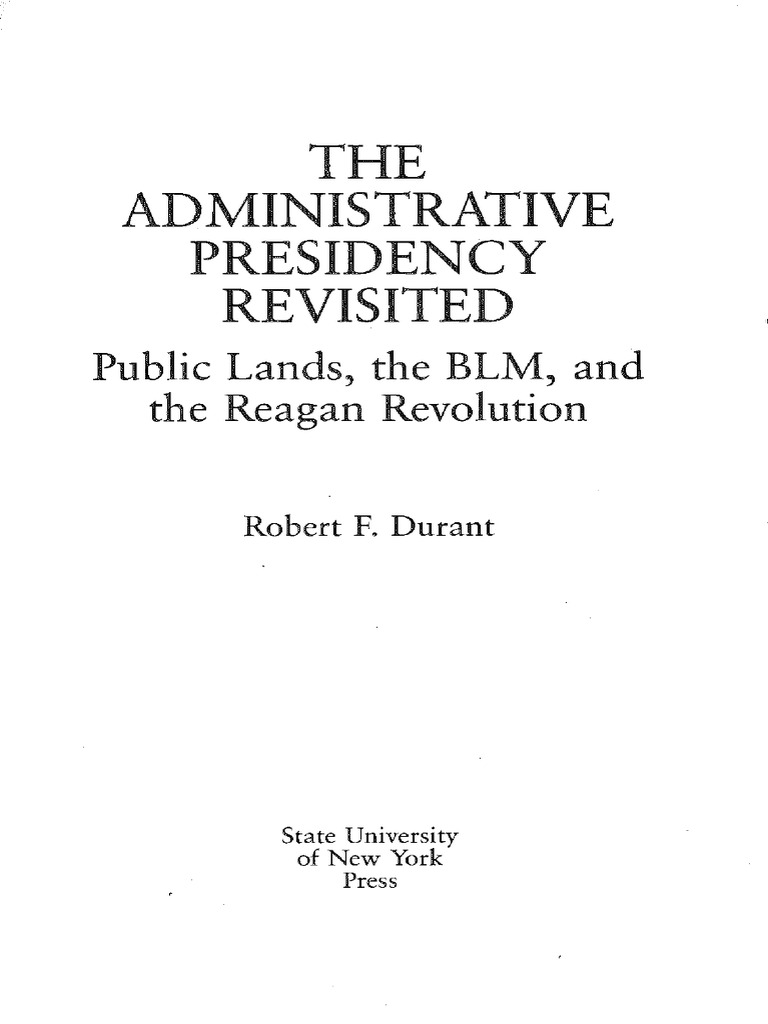 THE
ADMINISTRATIVE
PRESIDENCY
REVISITED

Public Lands, the BLM, and the Reagan Revolution

Robert F. Durant

State University
of New York
Press